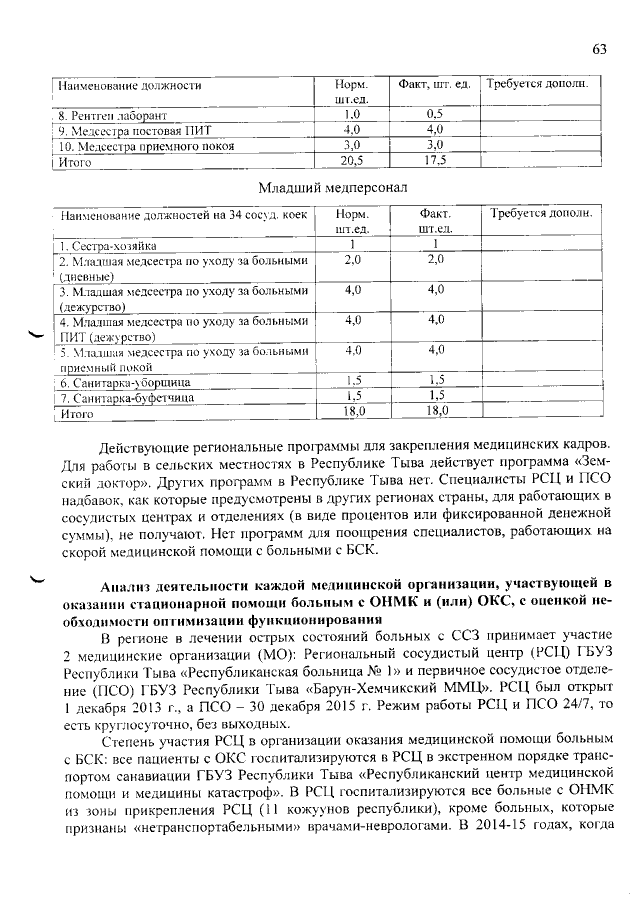 63

| Наименование должности | Норм. шт.ед. | Факт, шт. ед. | Требуется дополн. |
|---|---|---|---|
| 8. Рентген лаборант | 1,0 | 0,5 | |
| 9. Медсестра постовая ПИТ | 4,0 | 4,0 | |
| 10. Медсестра приемного покоя | 3,0 | 3,0 | |
| Итого | 20,5 | 17,5 | |

Младший медперсонал

| Наименование должностей на 34 сосуд. коек | Норм. шт.ед. | Факт. шт.ед. | Требуется дополн. |
|---|---|---|---|
| 1. Сестра-хозяйка | 1 | 1 | |
| 2. Младшая медсестра по уходу за больными (дневные) | 2,0 | 2,0 | |
| 3. Младшая медсестра по уходу за больными (дежурство) | 4,0 | 4,0 | |
| 4. Младшая медсестра по уходу за больными ПИТ (дежурство) | 4,0 | 4,0 | |
| 5. Младшая медсестра по уходу за больными приемный покой | 4,0 | 4,0 | |
| 6. Санитарка-уборщица | 1,5 | 1,5 | |
| 7. Санитарка-буфетчица | 1,5 | 1,5 | |
| Итого | 18,0 | 18,0 | |

Действующие региональные программы для закрепления медицинских кадров. Для работы в сельских местностях в Республике Тыва действует программа «Земский доктор». Других программ в Республике Тыва нет. Специалисты РСЦ и ПСО надбавок, как которые предусмотрены в других регионах страны, для работающих в сосудистых центрах и отделениях (в виде процентов или фиксированной денежной суммы), не получают. Нет программ для поощрения специалистов, работающих на скорой медицинской помощи с больными с БСК.

Анализ деятельности каждой медицинской организации, участвующей в оказании стационарной помощи больным с ОНМК и (или) ОКС, с оценкой необходимости оптимизации функционирования

В регионе в лечении острых состояний больных с ССЗ принимает участие 2 медицинские организации (МО): Региональный сосудистый центр (РСЦ) ГБУЗ Республики Тыва «Республиканская больница № 1» и первичное сосудистое отделение (ПСО) ГБУЗ Республики Тыва «Барун-Хемчикский ММЦ». РСЦ был открыт 1 декабря 2013 г., а ПСО – 30 декабря 2015 г. Режим работы РСЦ и ПСО 24/7, то есть круглосуточно, без выходных.

Степень участия РСЦ в организации оказания медицинской помощи больным с БСК: все пациенты с ОКС госпитализируются в РСЦ в экстренном порядке транспортом санавиации ГБУЗ Республики Тыва «Республиканский центр медицинской помощи и медицины катастроф». В РСЦ госпитализируются все больные с ОНМК из зоны прикрепления РСЦ (11 кожуунов республики), кроме больных, которые признаны «нетранспортабельными» врачами-неврологами. В 2014-15 годах, когда